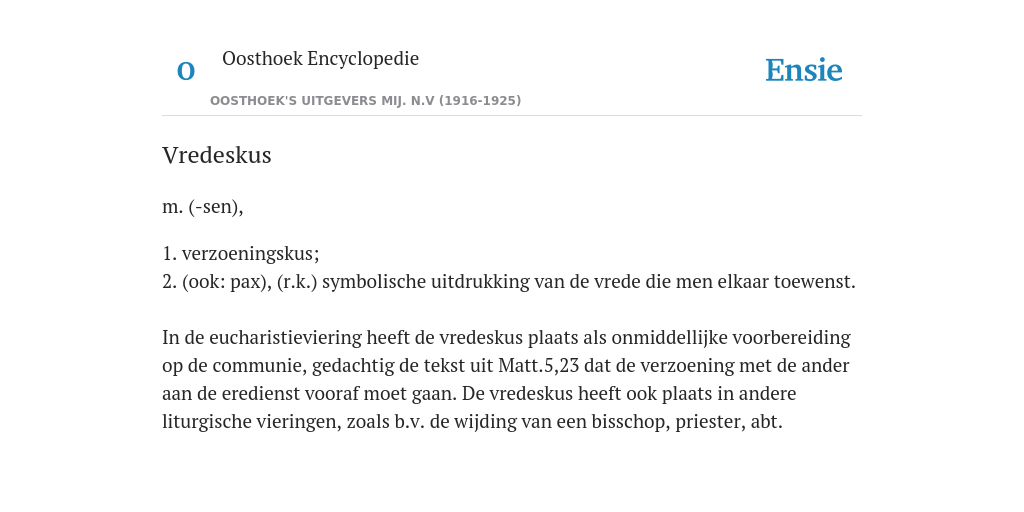 O

Oosthoek Encyclopedie

OOSTHOEK'S UITGEVERS MIJ. N.V (1916-1925)

Ensie

Vredeskus

m. (-sen),

1. verzoeningskus;
2. (ook: pax), (r.k.) symbolische uitdrukking van de vrede die men elkaar toewenst.

In de eucharistieviering heeft de vredeskus plaats als onmiddellijke voorbereiding op de communie, gedachtig de tekst uit Matt.5,23 dat de verzoening met de ander aan de eredienst vooraf moet gaan. De vredeskus heeft ook plaats in andere liturgische vieringen, zoals b.v. de wijding van een bisschop, priester, abt.